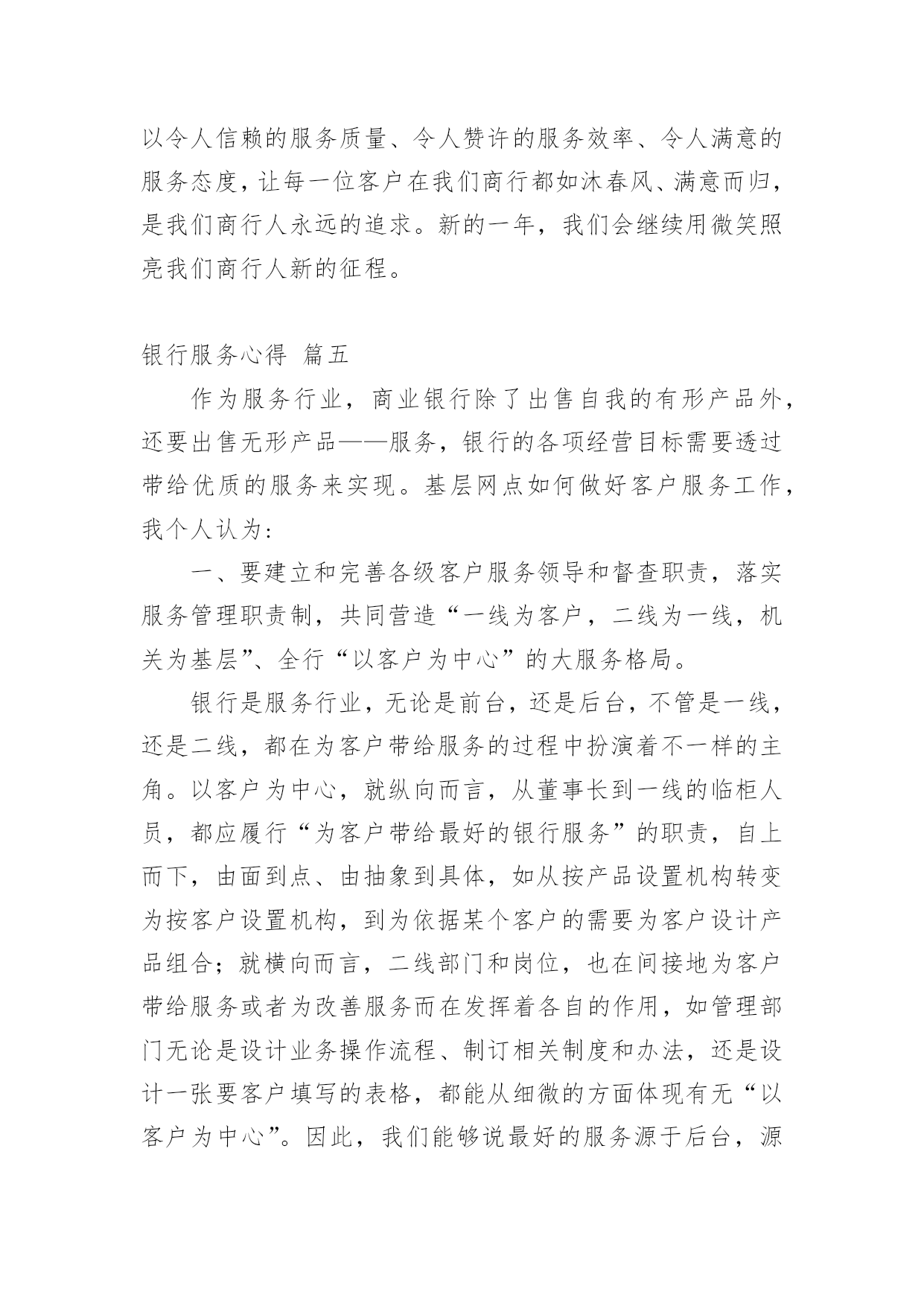 以令人信赖的服务质量、令人赞许的服务效率、令人满意的服务态度，让每一位客户在我们商行都如沐春风、满意而归，是我们商行人永远的追求。新的一年，我们会继续用微笑照亮我们商行人新的征程。

银行服务心得 篇五

作为服务行业，商业银行除了出售自我的有形产品外，还要出售无形产品——服务，银行的各项经营目标需要透过带给优质的服务来实现。基层网点如何做好客户服务工作，我个人认为：

一、要建立和完善各级客户服务领导和督查职责，落实服务管理职责制，共同营造“一线为客户，二线为一线，机关为基层”、全行“以客户为中心”的大服务格局。

银行是服务行业，无论是前台，还是后台，不管是一线，还是二线，都在为客户带给服务的过程中扮演着不一样的主角。以客户为中心，就纵向而言，从董事长到一线的临柜人员，都应履行“为客户带给最好的银行服务”的职责，自上而下，由面到点、由抽象到具体，如从按产品设置机构转变为按客户设置机构，到为依据某个客户的需要为客户设计产品组合；就横向而言，二线部门和岗位，也在间接地为客户带给服务或者为改善服务而在发挥着各自的作用，如管理部门无论是设计业务操作流程、制订相关制度和办法，还是设计一张要客户填写的表格，都能从细微的方面体现有无“以客户为中心”。因此，我们能够说最好的服务源于后台，源